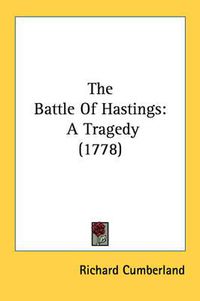 The Battle Of Hastings: A Tragedy (1778)

Richard Cumberland